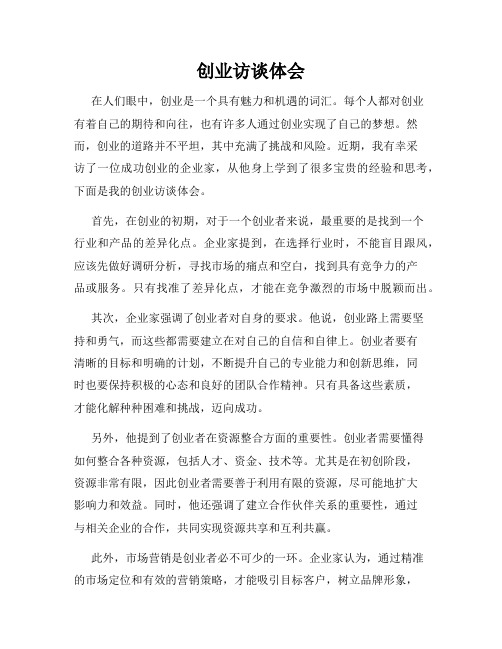 创业访谈体会

在人们眼中，创业是一个具有魅力和机遇的词汇。每个人都对创业有着自己的期待和向往，也有许多人通过创业实现了自己的梦想。然而，创业的道路并不平坦，其中充满了挑战和风险。近期，我有幸采访了一位成功创业的企业家，从他身上学到了很多宝贵的经验和思考，下面是我的创业访谈体会。

首先，在创业的初期，对于一个创业者来说，最重要的是找到一个行业和产品的差异化点。企业家提到，在选择行业时，不能盲目跟风，应该先做好调研分析，寻找市场的痛点和空白，找到具有竞争力的产品或服务。只有找准了差异化点，才能在竞争激烈的市场中脱颖而出。

其次，企业家强调了创业者对自身的要求。他说，创业路上需要坚持和勇气，而这些都需要建立在对自己的自信和自律上。创业者要有清晰的目标和明确的计划，不断提升自己的专业能力和创新思维，同时也要保持积极的心态和良好的团队合作精神。只有具备这些素质，才能化解种种困难和挑战，迈向成功。

另外，他提到了创业者在资源整合方面的重要性。创业者需要懂得如何整合各种资源，包括人才、资金、技术等。尤其是在初创阶段，资源非常有限，因此创业者需要善于利用有限的资源，尽可能地扩大影响力和效益。同时，他还强调了建立合作伙伴关系的重要性，通过与相关企业的合作，共同实现资源共享和互利共赢。

此外，市场营销是创业者必不可少的一环。企业家认为，通过精准的市场定位和有效的营销策略，才能吸引目标客户，树立品牌形象，